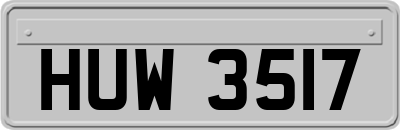 HUW 3517